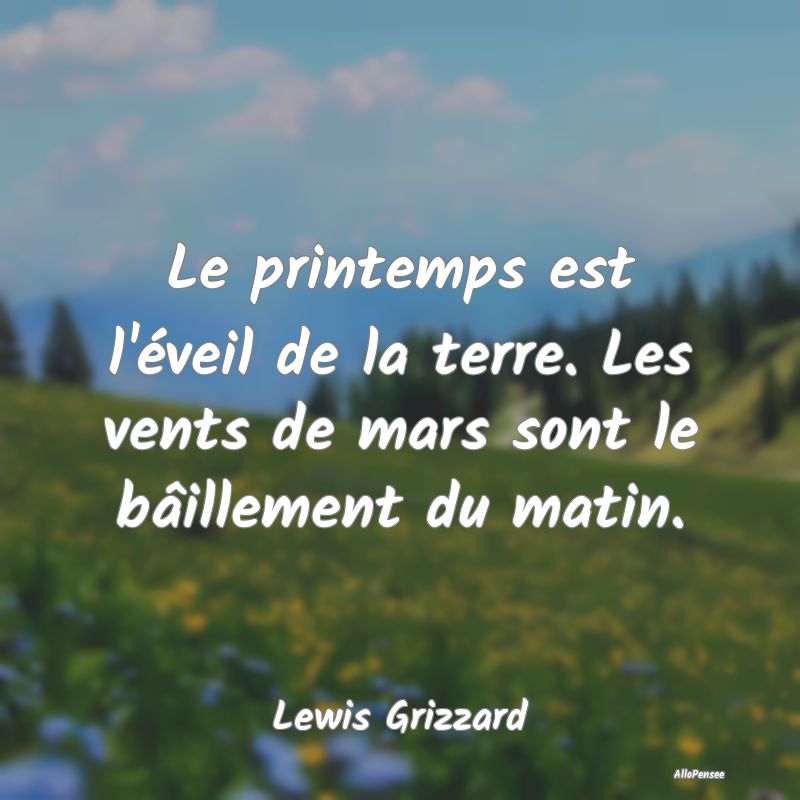 Le printemps est l'éveil de la terre. Les vents de mars sont le bâillement du matin.

Lewis Grizzard

AlloPensee